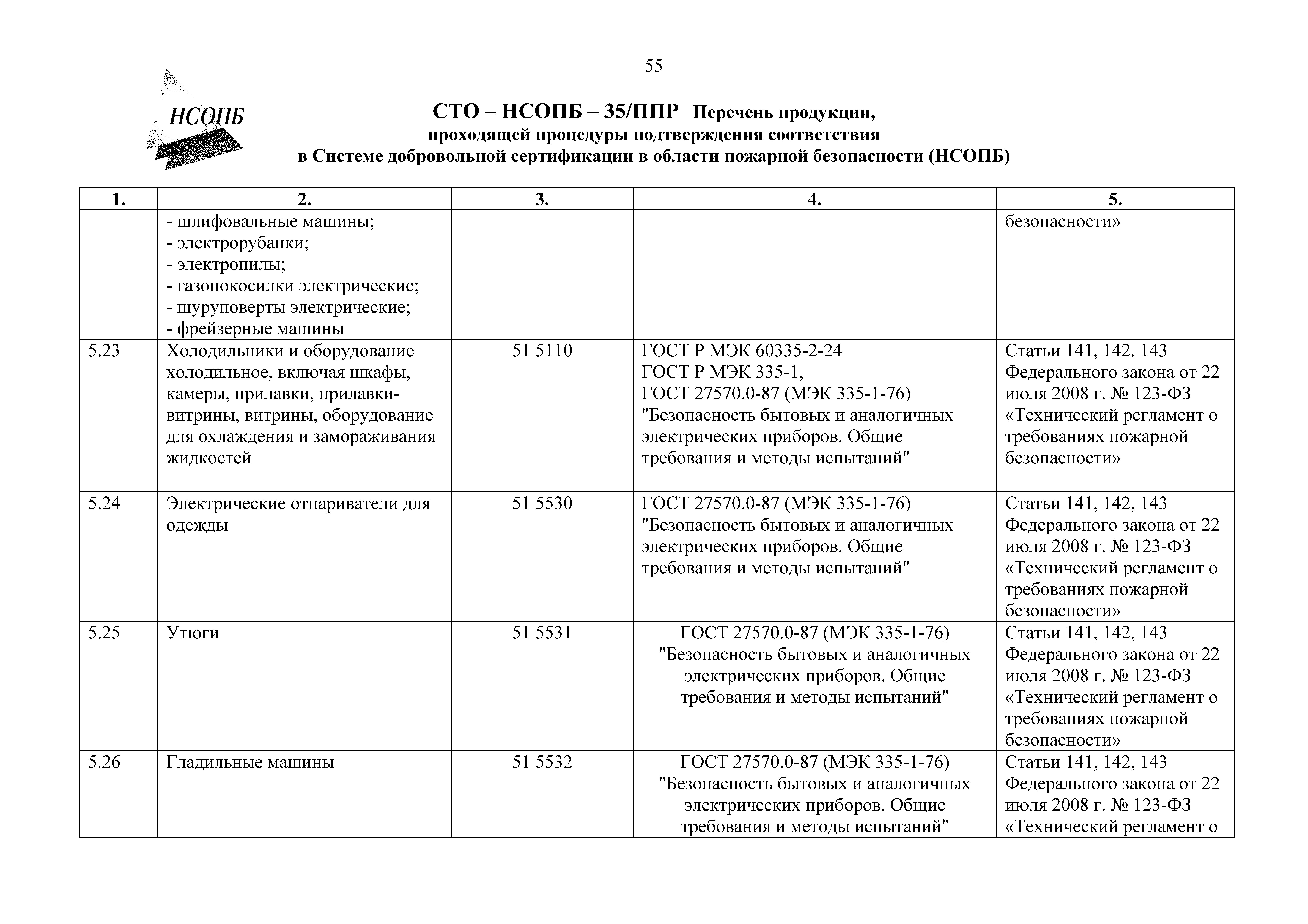 55

НСОПБ

СТО – НСОПБ – 35/ППР Перечень продукции, проходящей процедуры подтверждения соответствия в Системе добровольной сертификации в области пожарной безопасности (НСОПБ)

| 1. | 2. | 3. | 4. | 5. |
|---|---|---|---|---|
| | - шлифовальные машины; - электрорубанки; - электропилы; - газонокосилки электрические; - шуруповерты электрические; - фрейзерные машины | | | безопасности» |
| 5.23 | Холодильники и оборудование холодильное, включая шкафы, камеры, прилавки, прилавки-витрины, витрины, оборудование для охлаждения и замораживания жидкостей | 51 5110 | ГОСТ Р МЭК 60335-2-24 ГОСТ Р МЭК 335-1, ГОСТ 27570.0-87 (МЭК 335-1-76) "Безопасность бытовых и аналогичных электрических приборов. Общие требования и методы испытаний" | Статьи 141, 142, 143 Федерального закона от 22 июля 2008 г. № 123-ФЗ «Технический регламент о требованиях пожарной безопасности» |
| 5.24 | Электрические отпариватели для одежды | 51 5530 | ГОСТ 27570.0-87 (МЭК 335-1-76) "Безопасность бытовых и аналогичных электрических приборов. Общие требования и методы испытаний" | Статьи 141, 142, 143 Федерального закона от 22 июля 2008 г. № 123-ФЗ «Технический регламент о требованиях пожарной безопасности» |
| 5.25 | Утюги | 51 5531 | ГОСТ 27570.0-87 (МЭК 335-1-76) "Безопасность бытовых и аналогичных электрических приборов. Общие требования и методы испытаний" | Статьи 141, 142, 143 Федерального закона от 22 июля 2008 г. № 123-ФЗ «Технический регламент о требованиях пожарной безопасности» |
| 5.26 | Гладильные машины | 51 5532 | ГОСТ 27570.0-87 (МЭК 335-1-76) "Безопасность бытовых и аналогичных электрических приборов. Общие требования и методы испытаний" | Статьи 141, 142, 143 Федерального закона от 22 июля 2008 г. № 123-ФЗ «Технический регламент о |